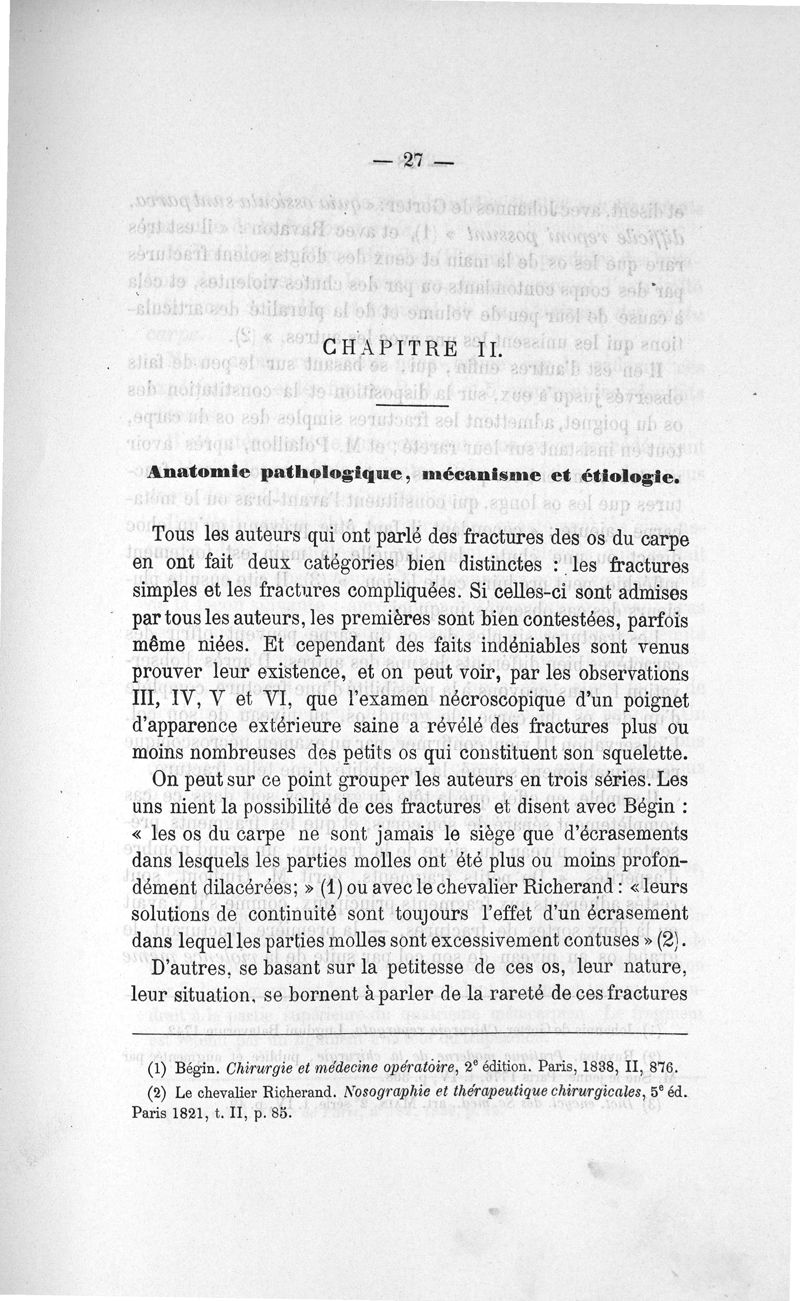 — 27 —

CHAPITRE II.

Anatomie pathologique, mécanisme et étiologie.

Tous les auteurs qui ont parlé des fractures des os du carpe en ont fait deux catégories bien distinctes : les fractures simples et les fractures compliquées. Si celles-ci sont admises par tous les auteurs, les premières sont bien contestées, parfois même niées. Et cependant des faits indéniables sont venus prouver leur existence, et on peut voir, par les observations III, IV, V et VI, que l'examen nécroscopique d'un poignet d'apparence extérieure saine a révélé des fractures plus ou moins nombreuses des petits os qui constituent son squelette.

On peut sur ce point grouper les auteurs en trois séries. Les uns nient la possibilité de ces fractures et disent avec Bégin : « les os du carpe ne sont jamais le siège que d'écrasements dans lesquels les parties molles ont été plus ou moins profondément dilacérées; » (1) ou avec le chevalier Richerand : « leurs solutions de continuité sont toujours l'effet d'un écrasement dans lequel les parties molles sont excessivement contuses » (2).

D'autres, se basant sur la petitesse de ces os, leur nature, leur situation, se bornent à parler de la rareté de ces fractures

(1) Bégin. Chirurgie et médecine opératoire, 2e édition. Paris, 1838, II, 876.

(2) Le chevalier Richerand. Nosographie et thérapeutique chirurgicales, 5e éd. Paris 1821, t. II, p. 85.